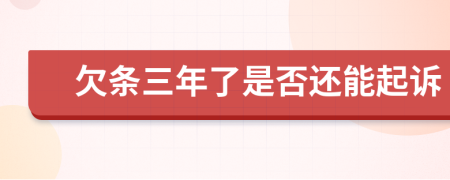 欠条三年了是否还能起诉